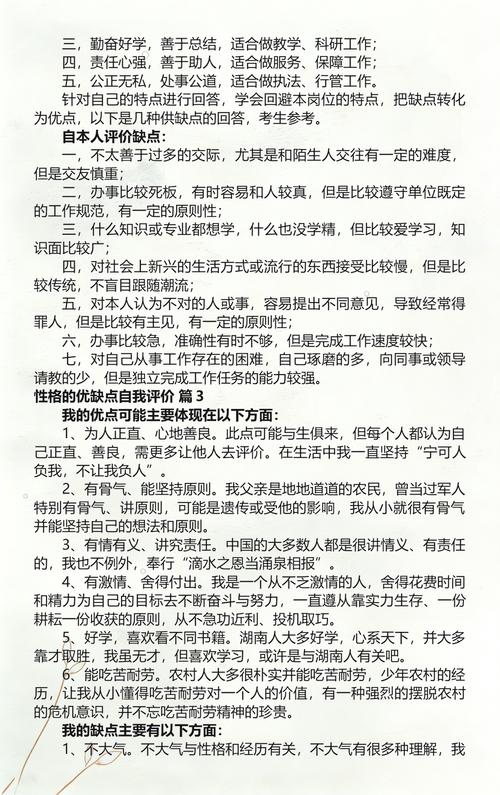 三，勤奋好学，善于总结，适合做教学、科研工作；
四，责任心强，善于助人，适合做服务、保障工作；
五，公正无私，处事公道，适合做执法、行管工作。
针对自己的特点进行回答，学会回避本岗位的特点，把缺点转化为优点，以下是几种供缺点的回答，考生参考。
自本人评价缺点：
一，不太善于过多的交际，尤其是和陌生人交往有一定的难度，但是交友慎重；
二，办事比较死板，有时容易和人较真，但是比较遵守单位既定的工作规范，有一定的原则性；
三，什么知识或专业都想学，什么也没学精，但比较爱学习，知识面比较广；
四，对社会上新兴的生活方式或流行的东西接受比较慢，但是比较传统，不盲目跟随潮流；
五，对本人认为不对的人或事，容易提出不同意见，导致经常得罪人，但是比较有主见，有一定的原则性；
六，办事比较急，准确性有时不够，但是完成工作速度较快；
七，对自己从事工作存在的困难，自己琢磨的多，向同事或领导请教的少，但是独立完成工作任务的能力较强。
性格的优缺点自我评价 篇 3
我的优点可能主要体现在以下方面：
1、为人正直、心地善良。此点可能与生俱来，但每个人都认为自己正直、善良，需更多让他人去评价。在生活中我一直坚持“宁可人负我，不让我负人”。
2、有骨气、能坚持原则。我父亲是地地道道的农民，曾当过军人特别有骨气、讲原则，可能是遗传或受他的影响，我从小就很有骨气并能坚持自己的想法和原则。
3、有情有义、讲究责任。中国的大多数人都是很讲情义、有责任的，我也不例外，奉行“滴水之恩当涌泉相报”。
4、有激情、舍得付出。我是一个从不乏激情的人，舍得花费时间和精力为自己的目标去不断奋斗与努力，一直遵从靠实力生存、一份耕耘一份收获的原则，从不急功近利、投机取巧。
5、好学，喜欢看不同书籍。湖南人大多好学，心系天下，并大多靠才取胜，我虽无才，但喜欢学习，或许是与湖南人有关吧。
6、能吃苦耐劳。农村人大多很朴实并能吃苦耐劳，少年农村的经历，让我从小懂得吃苦耐劳对一个人的价值，有一种强烈的摆脱农村的危机意识，并不忘吃苦耐劳精神的珍贵。
我的缺点主要有以下方面：
1、不大气。不大气与性格和经历有关，不大气有很多种理解，我